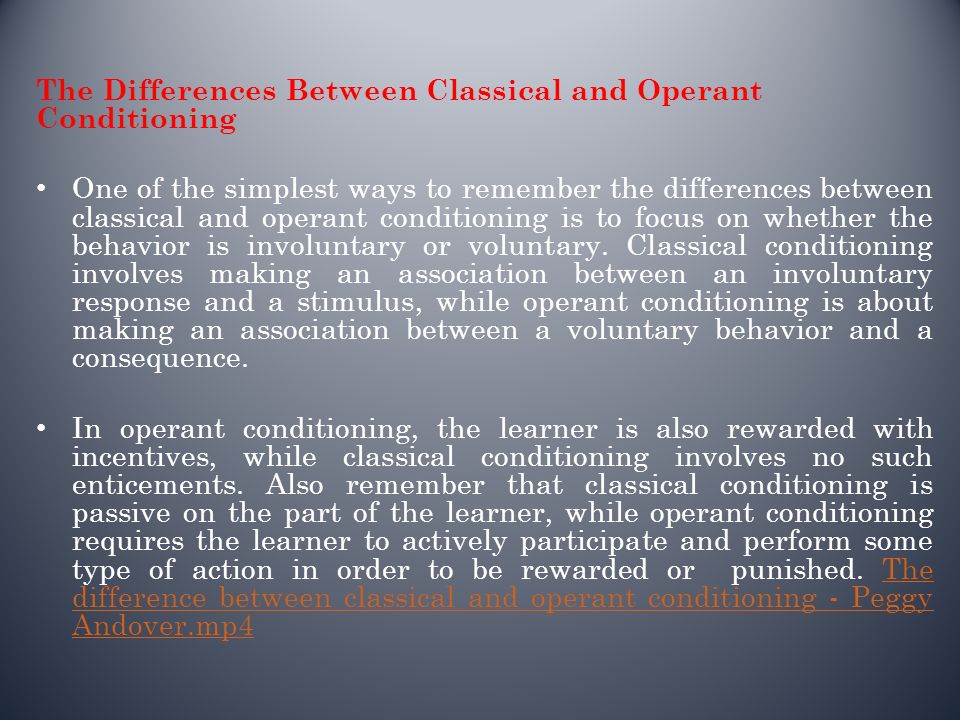 The Differences Between Classical and Operant Conditioning

• One of the simplest ways to remember the differences between classical and operant conditioning is to focus on whether the behavior is involuntary or voluntary. Classical conditioning involves making an association between an involuntary response and a stimulus, while operant conditioning is about making an association between a voluntary behavior and a consequence.

• In operant conditioning, the learner is also rewarded with incentives, while classical conditioning involves no such enticements. Also remember that classical conditioning is passive on the part of the learner, while operant conditioning requires the learner to actively participate and perform some type of action in order to be rewarded or punished. The difference between classical and operant conditioning - Peggy Andover.mp4